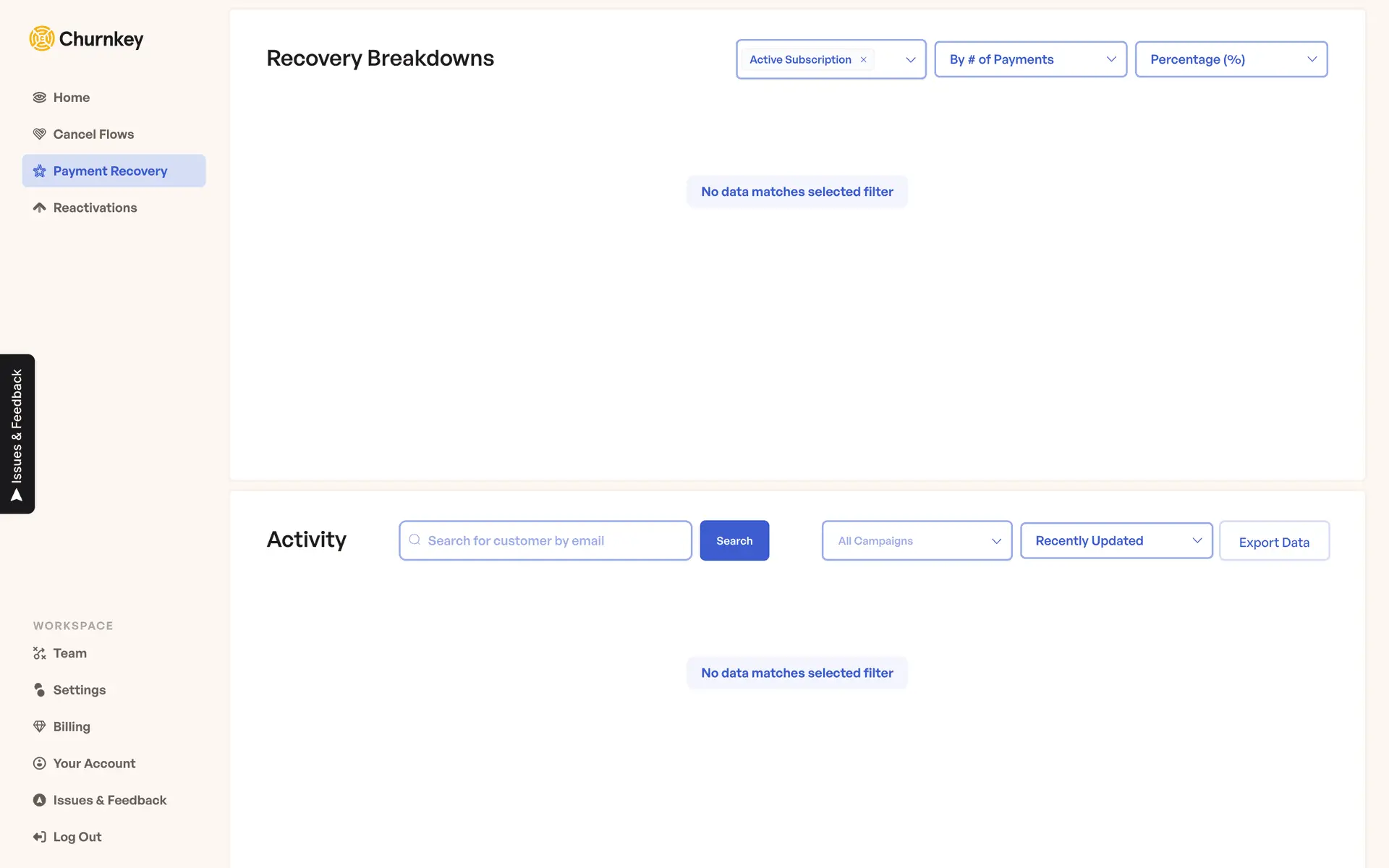 Churnkey

Home

Cancel Flows

Payment Recovery

Reactivations

Issues & Feedback

WORKSPACE

Team

Settings

Billing

Your Account

Issues & Feedback

Log Out

Recovery Breakdowns

Active Subscription ×

By # of Payments

Percentage (%)

No data matches selected filter

Activity

Search for customer by email

Search

All Campaigns

Recently Updated

Export Data

No data matches selected filter